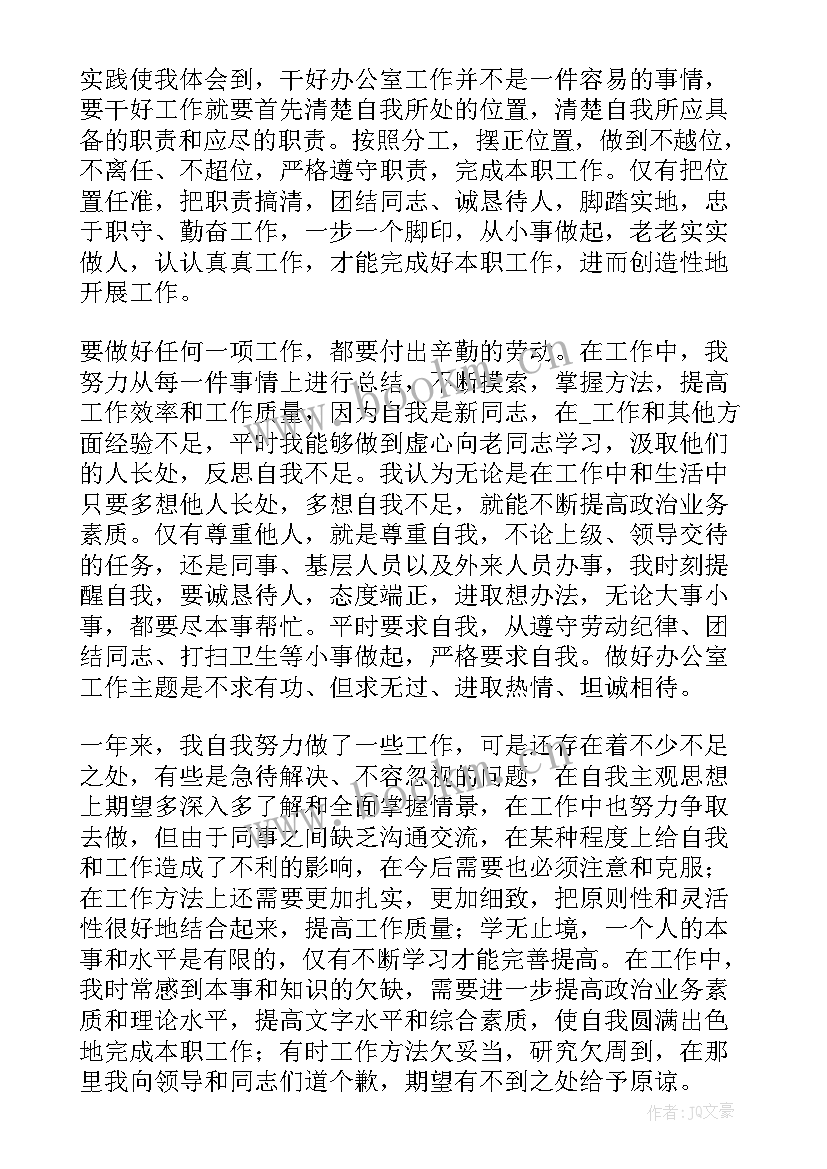 实践使我体会到，干好办公室工作并不是一件容易的事情，要干好工作就要首先清楚自我所处的位置，清楚自我所应具备的职责和应尽的职责。按照分工，摆正位置，做到不越位，不离任、不超位，严格遵守职责，完成本职工作。仅有把位置任准，把职责搞清，团结同志、诚恳待人，脚踏实地，忠于职守、勤奋工作，一步一个脚印，从小事做起，老老实实做人，认认真真工作，才能完成好本职工作，进而创造性地开展工作。

要做好任何一项工作，都要付出辛勤的劳动。在工作中，我努力从每一件事情上进行总结，不断摸索，掌握方法，提高工作效率和工作质量，因为自我是新同志，在_工作和其他方面经验不足，平时我能够做到虚心向老同志学习，汲取他们的人长处，反思自我不足。我认为无论是在工作中和生活中只要多想他人长处，多想自我不足，就能不断提高政治业务素质。仅有尊重他人，就是尊重自我，不论上级、领导交待的任务，还是同事、基层人员以及外来人员办事，我时刻提醒自我，要诚恳待人，态度端正，进取想办法，无论大事小事，都要尽本事帮忙。平时要求自我，从遵守劳动纪律、团结同志、打扫卫生等小事做起，严格要求自我。做好办公室工作主题是不求有功、但求无过、进取热情、坦诚相待。

一年来，我自我努力做了一些工作，可是还存在着不少不足之处，有些是急待解决、不容忽视的问题，在自我主观思想上期望多深入多了解和全面掌握情景，在工作中也努力争取去做，但由于同事之间缺乏沟通交流，在某种程度上给自我和工作造成了不利的影响，在今后需要也必须注意和克服；在工作方法上还需要更加扎实，更加细致，把原则性和灵活性很好地结合起来，提高工作质量；学无止境，一个人的本事和水平是有限的，仅有不断学习才能完善提高。在工作中，我时常感到本事和知识的欠缺，需要进一步提高政治业务素质和理论水平，提高文字水平和综合素质，使自我圆满出色地完成本职工作；有时工作方法欠妥当，研究欠周到，在那里我向领导和同志们道个歉，期望有不到之处给予原谅。

作者：JQ文豪